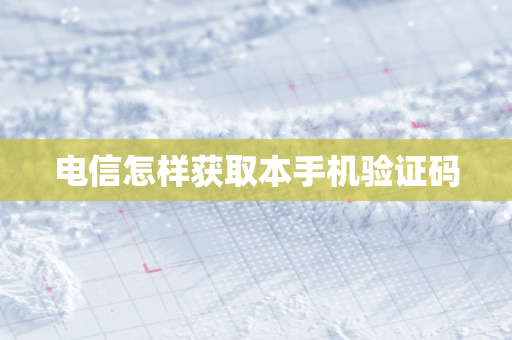 电信怎样获取本手机验证码